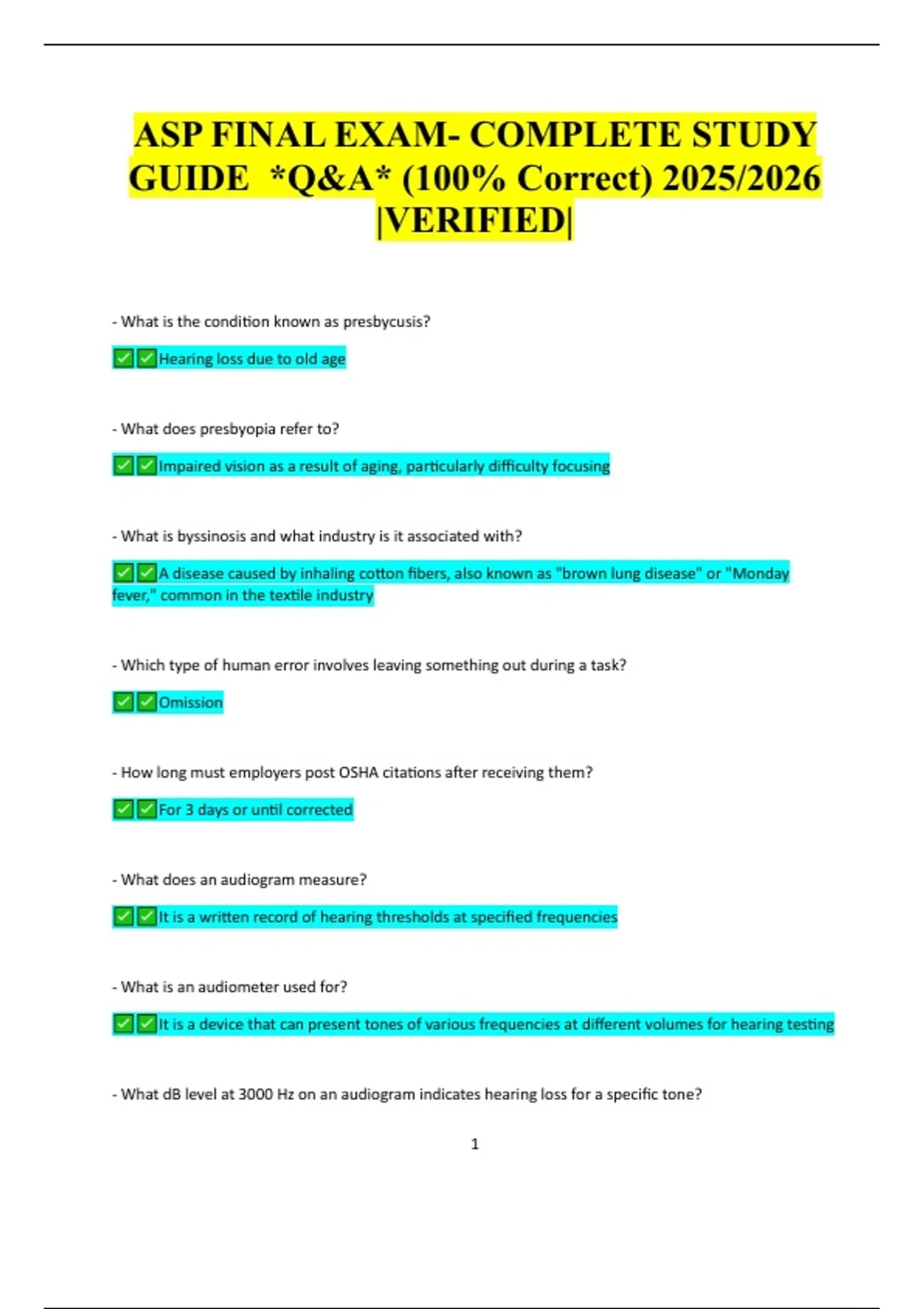 ASP FINAL EXAM- COMPLETE STUDY GUIDE *Q&A* (100% Correct) 2025/2026 |VERIFIED|

- What is the condition known as presbycusis?

✅✅Hearing loss due to old age

- What does presbyopia refer to?

✅✅Impaired vision as a result of aging, particularly difficulty focusing

- What is byssinosis and what industry is it associated with?

✅✅A disease caused by inhaling cotton fibers, also known as "brown lung disease" or "Monday fever," common in the textile industry

- Which type of human error involves leaving something out during a task?

✅✅Omission

- How long must employers post OSHA citations after receiving them?

✅✅For 3 days or until corrected

- What does an audiogram measure?

✅✅It is a written record of hearing thresholds at specified frequencies

- What is an audiometer used for?

✅✅It is a device that can present tones of various frequencies at different volumes for hearing testing

- What dB level at 3000 Hz on an audiogram indicates hearing loss for a specific tone?

1